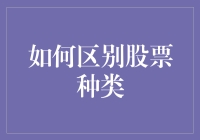 如何区别股票种类